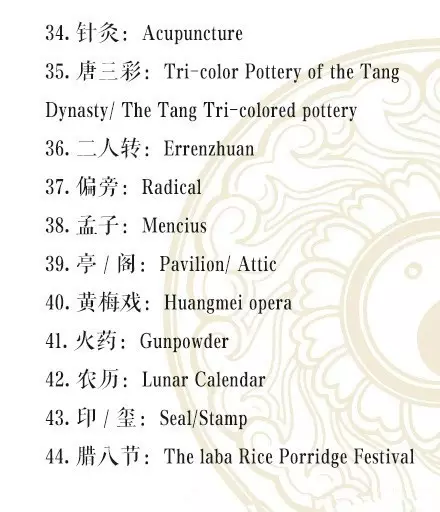 34. 针灸：Acupuncture

35. 唐三彩：Tri-color Pottery of the Tang Dynasty/ The Tang Tri-colored pottery

36. 二人转：Errenzhuan

37. 偏旁：Radical

38. 孟子：Mencius

39. 亭 / 阁：Pavilion/ Attic

40. 黄梅戏：Huangmei opera

41. 火药：Gunpowder

42. 农历：Lunar Calendar

43. 印 / 玺：Seal/Stamp

44. 腊八节：The laba Rice Porridge Festival